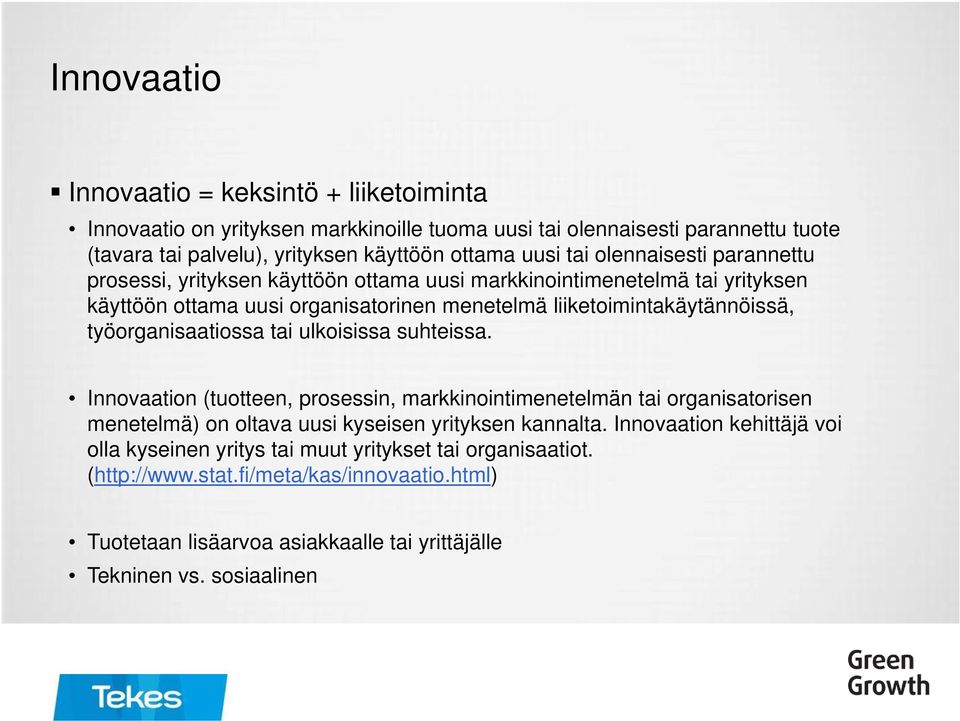 Innovaatio

▪ Innovaatio = keksintö + liiketoiminta

• Innovaatio on yrityksen markkinoille tuoma uusi tai olennaisesti parannettu tuote (tavara tai palvelu), yrityksen käyttöön ottama uusi tai olennaisesti parannettu prosessi, yrityksen käyttöön ottama uusi markkinointimenetelmä tai yrityksen käyttöön ottama uusi organisatorinen menetelmä liiketoimintakäytännöissä, työorganisaatiossa tai ulkoisissa suhteissa.

• Innovaation (tuotteen, prosessin, markkinointimenetelmän tai organisatorisen menetelmä) on oltava uusi kyseisen yrityksen kannalta. Innovaation kehittäjä voi olla kyseinen yritys tai muut yritykset tai organisaatiot. (http://www.stat.fi/meta/kas/innovaatio.html)

• Tuotetaan lisäarvoa asiakkaalle tai yrittäjälle
• Tekninen vs. sosiaalinen

Tekes

Green Growth